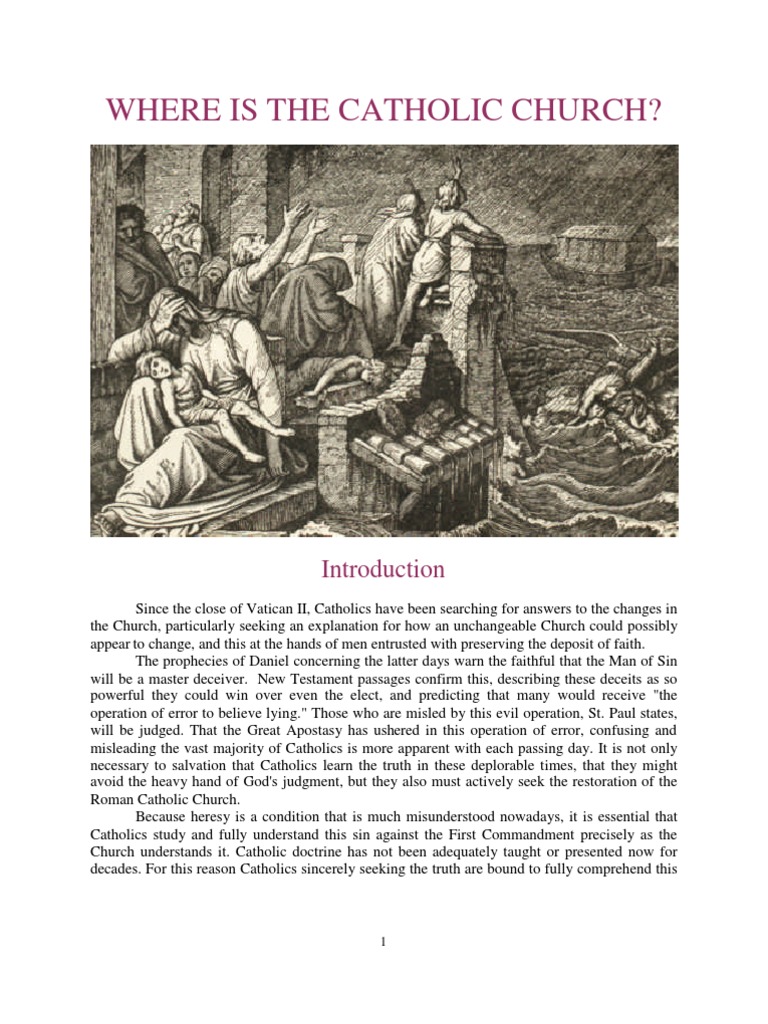 WHERE IS THE CATHOLIC CHURCH?

Introduction

Since the close of Vatican II, Catholics have been searching for answers to the changes in the Church, particularly seeking an explanation for how an unchangeable Church could possibly appear to change, and this at the hands of men entrusted with preserving the deposit of faith.

The prophecies of Daniel concerning the latter days warn the faithful that the Man of Sin will be a master deceiver. New Testament passages confirm this, describing these deceits as so powerful they could win over even the elect, and predicting that many would receive "the operation of error to believe lying." Those who are misled by this evil operation, St. Paul states, will be judged. That the Great Apostasy has ushered in this operation of error, confusing and misleading the vast majority of Catholics is more apparent with each passing day. It is not only necessary to salvation that Catholics learn the truth in these deplorable times, that they might avoid the heavy hand of God's judgment, but they also must actively seek the restoration of the Roman Catholic Church.

Because heresy is a condition that is much misunderstood nowadays, it is essential that Catholics study and fully understand this sin against the First Commandment precisely as the Church understands it. Catholic doctrine has not been adequately taught or presented now for decades. For this reason Catholics sincerely seeking the truth are bound to fully comprehend this

1